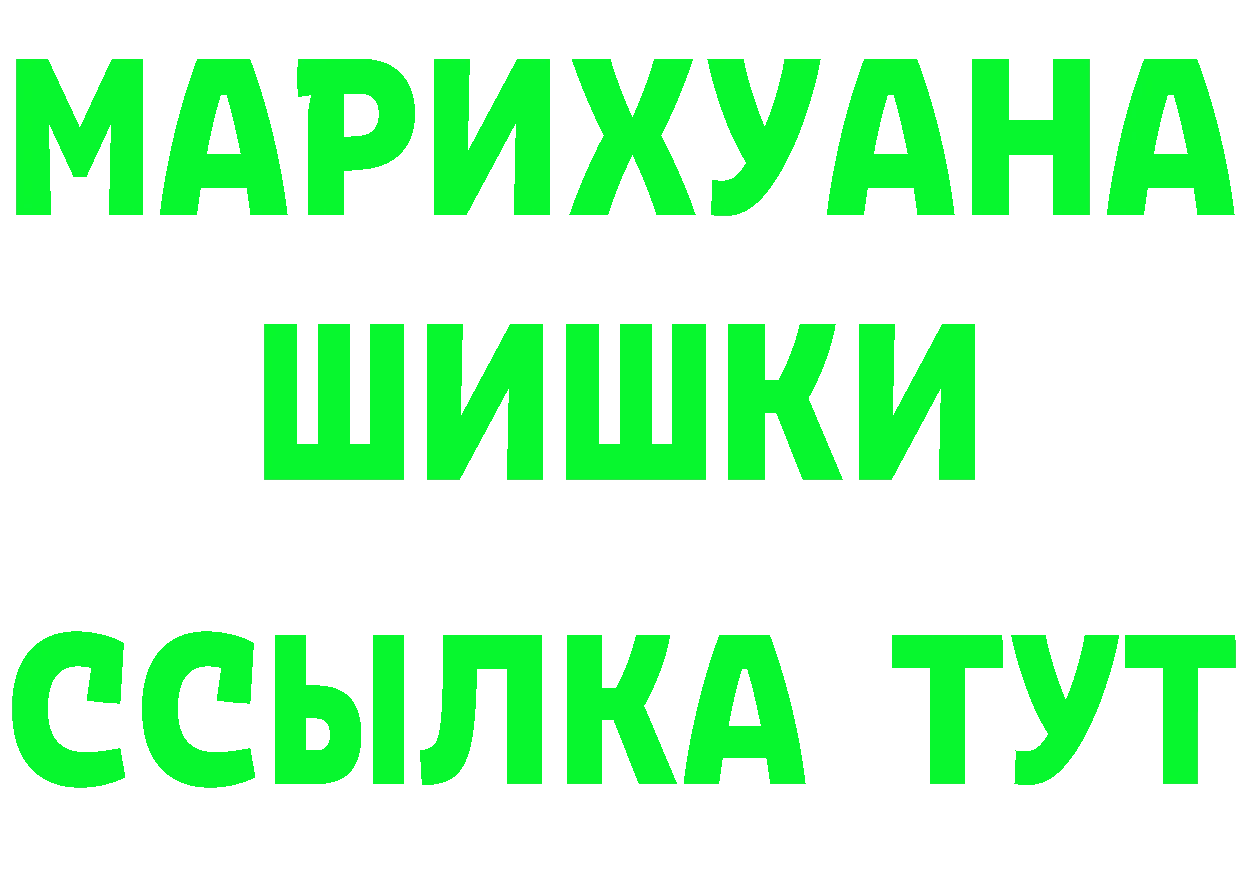 МАРИХУАНА
ШИШКИ
ССЫЛКА ТУТ